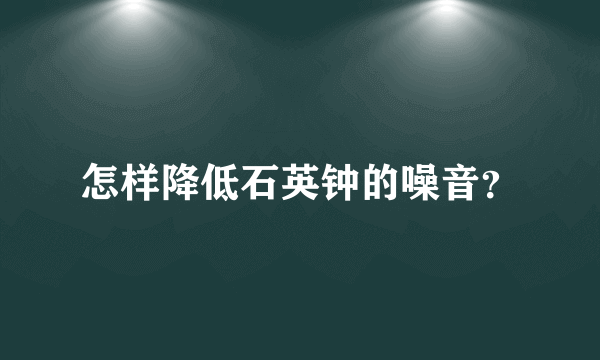 怎样降低石英钟的噪音?